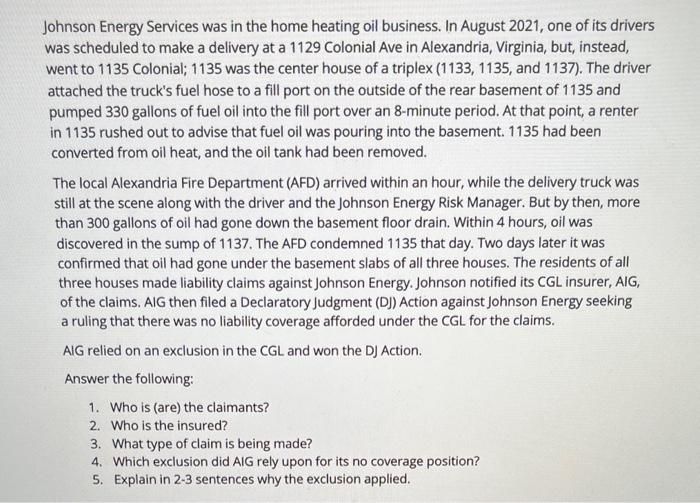 Johnson Energy Services was in the home heating oil business. In August 2021, one of its drivers was scheduled to make a delivery at a 1129 Colonial Ave in Alexandria, Virginia, but, instead, went to 1135 Colonial; 1135 was the center house of a triplex (1133, 1135, and 1137). The driver attached the truck's fuel hose to a fill port on the outside of the rear basement of 1135 and pumped 330 gallons of fuel oil into the fill port over an 8-minute period. At that point, a renter in 1135 rushed out to advise that fuel oil was pouring into the basement. 1135 had been converted from oil heat, and the oil tank had been removed.

The local Alexandria Fire Department (AFD) arrived within an hour, while the delivery truck was still at the scene along with the driver and the Johnson Energy Risk Manager. But by then, more than 300 gallons of oil had gone down the basement floor drain. Within 4 hours, oil was discovered in the sump of 1137. The AFD condemned 1135 that day. Two days later it was confirmed that oil had gone under the basement slabs of all three houses. The residents of all three houses made liability claims against Johnson Energy. Johnson notified its CGL insurer, AIG, of the claims. AIG then filed a Declaratory Judgment (DJ) Action against Johnson Energy seeking a ruling that there was no liability coverage afforded under the CGL for the claims.

AIG relied on an exclusion in the CGL and won the DJ Action.

Answer the following:

1. Who is (are) the claimants?
2. Who is the insured?
3. What type of claim is being made?
4. Which exclusion did AIG rely upon for its no coverage position?
5. Explain in 2-3 sentences why the exclusion applied.